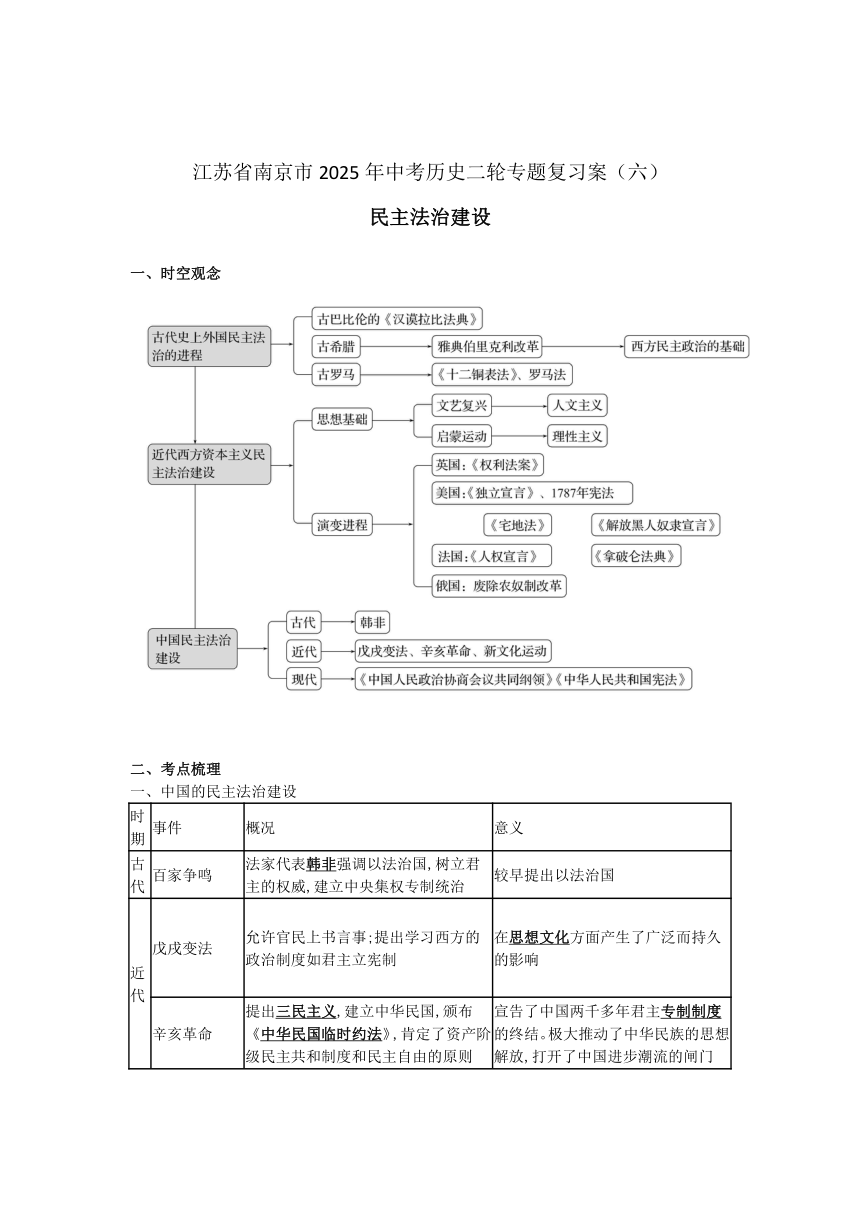 江苏省南京市 2025 年中考历史二轮专题复习案（六）

民主法治建设

一、时空观念

古代史上外国民主法治的进程

古巴比伦的《汉谟拉比法典》

古希腊

雅典伯里克利改革

西方民主政治的基础

古罗马

《十二铜表法》、罗马法

近代西方资本主义民主法治建设

思想基础

文艺复兴

人文主义

启蒙运动

理性主义

演变进程

英国：《权利法案》

美国：《独立宣言》、1787年宪法

《宅地法》

《解放黑人奴隶宣言》

法国：《人权宣言》

《拿破仑法典》

俄国：废除农奴制改革

中国民主法治建设

古代

韩非

近代

戊戌变法、辛亥革命、新文化运动

现代

《中国人民政治协商会议共同纲领》《中华人民共和国宪法》

二、考点梳理

一、中国的民主法治建设

| 时期 | 事件 | 概况 | 意义 |
|---|---|---|---|
| 古代 | 百家争鸣 | 法家代表韩非强调以法治国，树立君主的权威，建立中央集权专制统治 | 较早提出以法治国 |
| 近代 | 戊戌变法 | 允许官民上书言事；提出学习西方的政治制度如君主立宪制 | 在思想文化方面产生了广泛而持久的影响 |
| 近代 | 辛亥革命 | 提出三民主义，建立中华民国，颁布《中华民国临时约法》，肯定了资产阶级民主共和制度和民主自由的原则 | 宣告了中国两千多年君主专制制度的终结。极大推动了中华民族的思想解放，打开了中国进步潮流的闸门 |